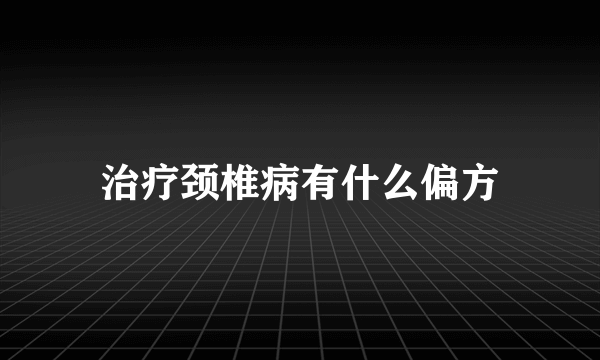 治疗颈椎病有什么偏方